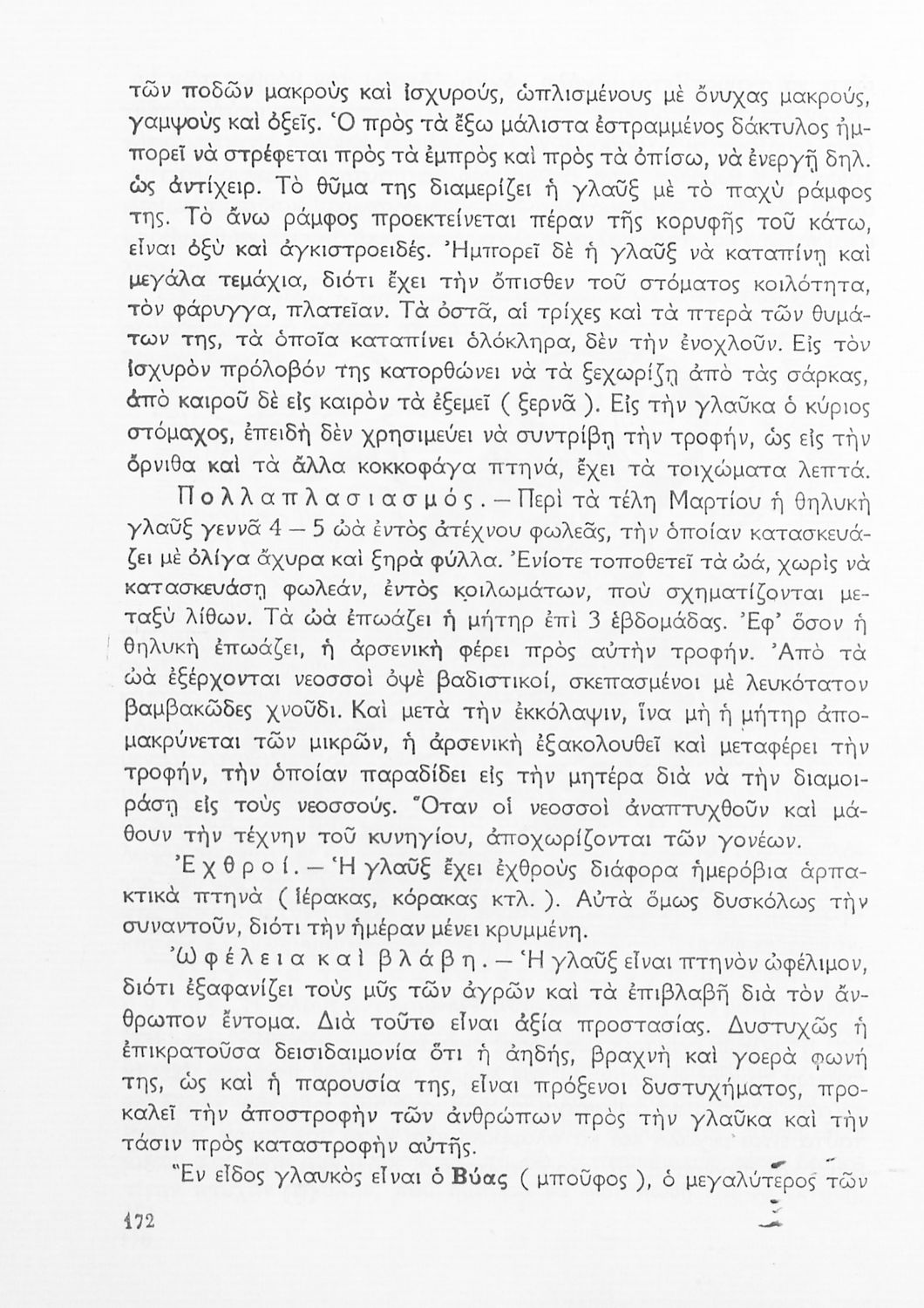 τῶν ποδῶν μακροὺς καὶ ἰσχυρούς, ὡπλισμένους μὲ ὄνυχας μακρούς, γαμψοὺς καὶ ὀξεῖς. Ὁ πρὸς τὰ ἔξω μάλιστα ἐστραμμένος δάκτυλος ἠμπορεῖ νὰ στρέφεται πρὸς τὰ ἐμπρὸς καὶ πρὸς τὰ ὀπίσω, νὰ ἐνεργῇ δηλ. ὡς ἀντίχειρ. Τὸ θῦμα της διαμερίζει ἡ γλαῦξ μὲ τὸ παχὺ ράμφος της. Τὸ ἄνω ράμφος προεκτείνεται πέραν τῆς κορυφῆς τοῦ κάτω, εἶναι ὀξὺ καὶ ἀγκιστροειδές. Ἠμπορεῖ δὲ ἡ γλαῦξ νὰ καταπίνῃ καὶ μεγάλα τεμάχια, διότι ἔχει τὴν ὄπισθεν τοῦ στόματος κοιλότητα, τὸν φάρυγγα, πλατεῖαν. Τὰ ὀστᾶ, αἱ τρίχες καὶ τὰ πτερὰ τῶν θυμάτων της, τὰ ὁποῖα καταπίνει ὁλόκληρα, δὲν τὴν ἐνοχλοῦν. Εἰς τὸν ἰσχυρὸν πρόλοβόν της κατορθώνει νὰ τὰ ξεχωρίζῃ ἀπὸ τὰς σάρκας, ἀπὸ καιροῦ δὲ εἰς καιρὸν τὰ ἐξεμεῖ ( ξερνᾶ ). Εἰς τὴν γλαῦκα ὁ κύριος στόμαχος, ἐπειδὴ δὲν χρησιμεύει νὰ συντρίβῃ τὴν τροφήν, ὡς εἰς τὴν ὄρνιθα καὶ τὰ ἄλλα κοκκοφάγα πτηνά, ἔχει τὰ τοιχώματα λεπτά.

Πολλαπλασιασμός. — Περὶ τὰ τέλη Μαρτίου ἡ θηλυκὴ γλαῦξ γεννᾶ 4 — 5 ὠὰ ἐντὸς ἀτέχνου φωλεᾶς, τὴν ὁποίαν κατασκευάζει μὲ ὀλίγα ἄχυρα καὶ ξηρὰ φύλλα. Ἐνίοτε τοποθετεῖ τὰ ὠά, χωρὶς νὰ κατασκευάσῃ φωλεάν, ἐντὸς κοιλωμάτων, ποὺ σχηματίζονται μεταξὺ λίθων. Τὰ ὠὰ ἐπωάζει ἡ μήτηρ ἐπὶ 3 ἑβδομάδας. Ἐφ' ὅσον ἡ θηλυκὴ ἐπωάζει, ἡ ἀρσενικὴ φέρει πρὸς αὐτὴν τροφήν. Ἀπὸ τὰ ὠὰ ἐξέρχονται νεοσσοὶ ὀψὲ βαδιστικοί, σκεπασμένοι μὲ λευκότατον βαμβακῶδες χνοῦδι. Καὶ μετὰ τὴν ἐκκόλαψιν, ἵνα μὴ ἡ μήτηρ ἀπομακρύνεται τῶν μικρῶν, ἡ ἀρσενικὴ ἐξακολουθεῖ καὶ μεταφέρει τὴν τροφήν, τὴν ὁποίαν παραδίδει εἰς τὴν μητέρα διὰ νὰ τὴν διαμοιράσῃ εἰς τοὺς νεοσσούς. Ὅταν οἱ νεοσσοὶ ἀναπτυχθοῦν καὶ μάθουν τὴν τέχνην τοῦ κυνηγίου, ἀποχωρίζονται τῶν γονέων.

Ἐχθροί. — Ἡ γλαῦξ ἔχει ἐχθροὺς διάφορα ἡμερόβια ἁρπακτικὰ πτηνὰ ( ἱέρακας, κόρακας κτλ. ). Αὐτὰ ὅμως δυσκόλως τὴν συναντοῦν, διότι τὴν ἡμέραν μένει κρυμμένη.

Ὠφέλεια καὶ βλάβη. — Ἡ γλαῦξ εἶναι πτηνὸν ὠφέλιμον, διότι ἐξαφανίζει τοὺς μῦς τῶν ἀγρῶν καὶ τὰ ἐπιβλαβῆ διὰ τὸν ἄνθρωπον ἔντομα. Διὰ τοῦτο εἶναι ἀξία προστασίας. Δυστυχῶς ἡ ἐπικρατοῦσα δεισιδαιμονία ὅτι ἡ ἀηδής, βραχνὴ καὶ γοερὰ φωνή της, ὡς καὶ ἡ παρουσία της, εἶναι πρόξενοι δυστυχήματος, προκαλεῖ τὴν ἀποστροφὴν τῶν ἀνθρώπων πρὸς τὴν γλαῦκα καὶ τὴν τάσιν πρὸς καταστροφὴν αὐτῆς.

Ἓν εἶδος γλαυκὸς εἶναι ὁ Βύας ( μποῦφος ), ὁ μεγαλύτερος τῶν

172